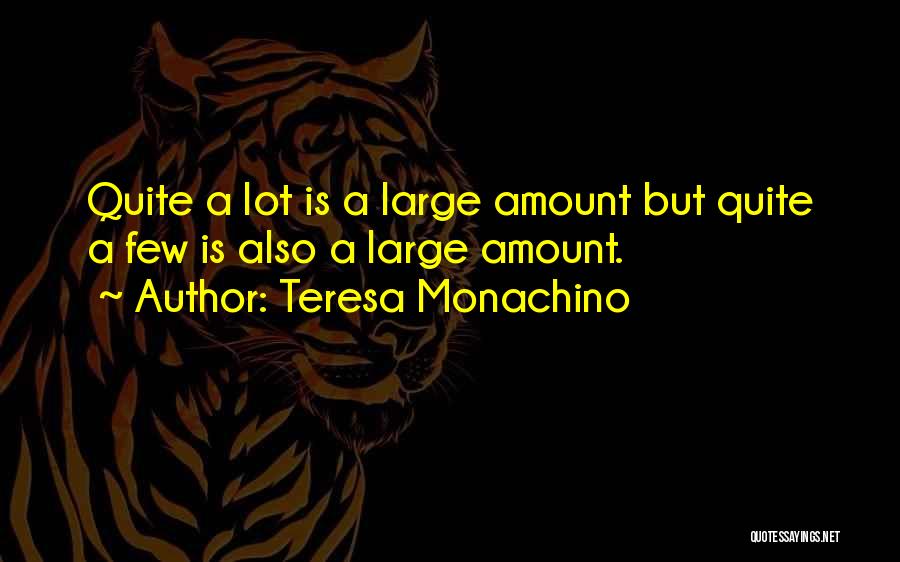 Quite a lot is a large amount but quite a few is also a large amount.
~ Author: Teresa Monachino

QUOTESSAYINGS.NET